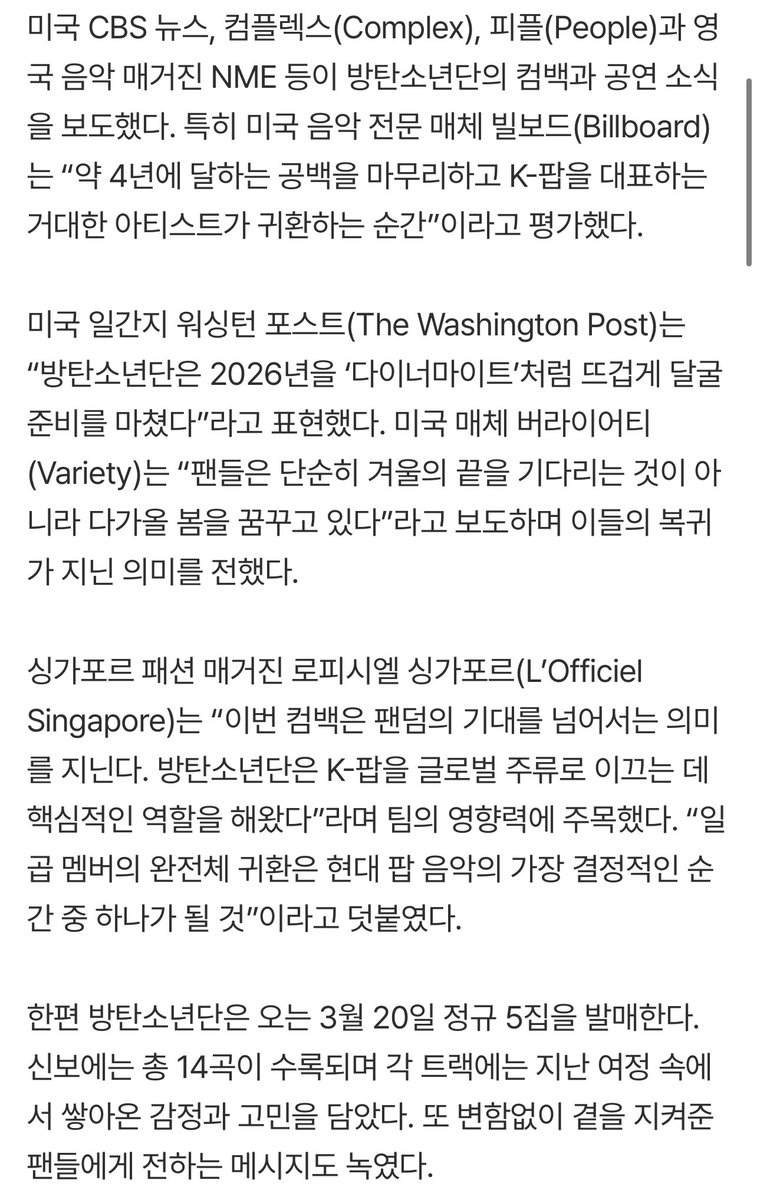 미국 CBS 뉴스, 컴플렉스(Complex), 피플(People)과 영국 음악 매거진 NME 등이 방탄소년단의 컴백과 공연 소식을 보도했다. 특히 미국 음악 전문 매체 빌보드(Billboard)는 “약 4년에 달하는 공백을 마무리하고 K-팝을 대표하는 거대한 아티스트가 귀환하는 순간”이라고 평가했다.

미국 일간지 워싱턴 포스트(The Washington Post)는 “방탄소년단은 2026년을 ‘다이너마이트’처럼 뜨겁게 달굴 준비를 마쳤다”라고 표현했다. 미국 매체 버라이어티(Variety)는 “팬들은 단순히 겨울의 끝을 기다리는 것이 아니라 다가올 봄을 꿈꾸고 있다”라고 보도하며 이들의 복귀가 지닌 의미를 전했다.

싱가포르 패션 매거진 로피시엘 싱가포르(L’Officiel Singapore)는 “이번 컴백은 팬덤의 기대를 넘어서는 의미를 지닌다. 방탄소년단은 K-팝을 글로벌 주류로 이끄는 데 핵심적인 역할을 해왔다”라며 팀의 영향력에 주목했다. “일곱 멤버의 완전체 귀환은 현대 팝 음악의 가장 결정적인 순간 중 하나가 될 것”이라고 덧붙였다.

한편 방탄소년단은 오는 3월 20일 정규 5집을 발매한다. 신보에는 총 14곡이 수록되며 각 트랙에는 지난 여정 속에서 쌓아온 감정과 고민을 담았다. 또 변함없이 곁을 지켜준 팬들에게 전하는 메시지도 녹였다.